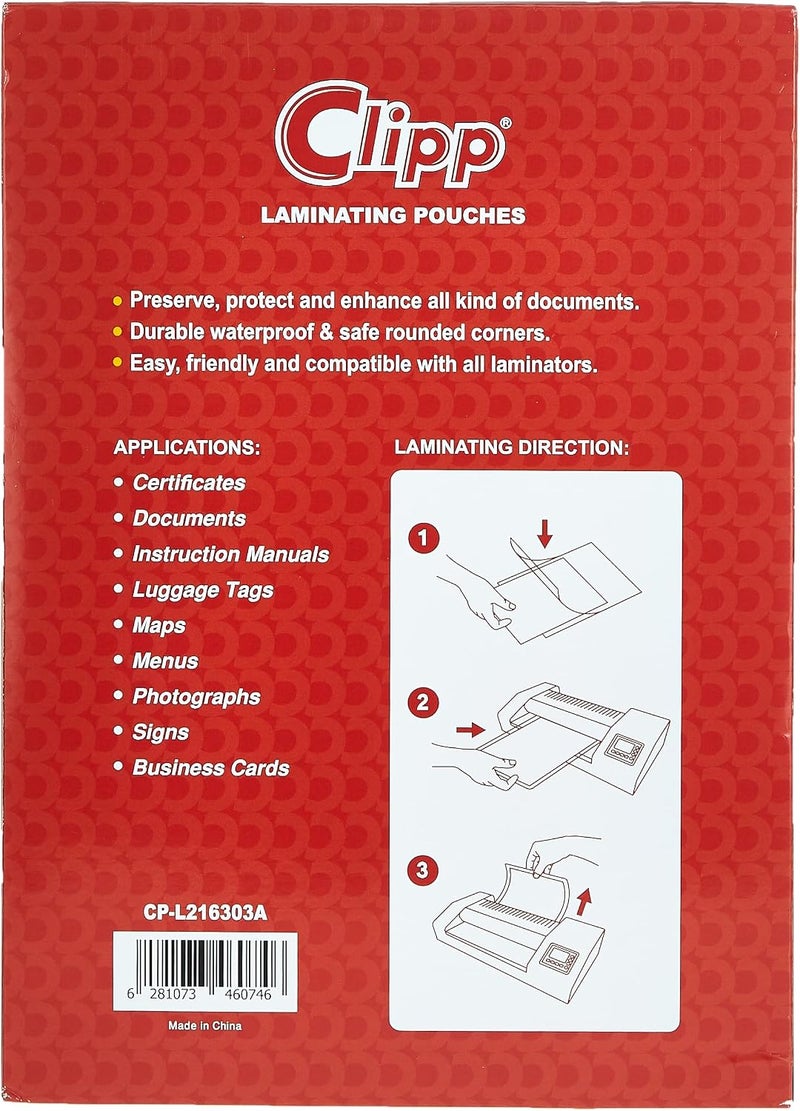 Clipp®

LAMINATING POUCHES

• Preserve, protect and enhance all kind of documents.
• Durable waterproof & safe rounded corners.
• Easy, friendly and compatible with all laminators.

APPLICATIONS:

• Certificates
• Documents
• Instruction Manuals
• Luggage Tags
• Maps
• Menus
• Photographs
• Signs
• Business Cards

CP-L216303A

6 281073 460746

Made in China

LAMINATING DIRECTION:

1

2

3